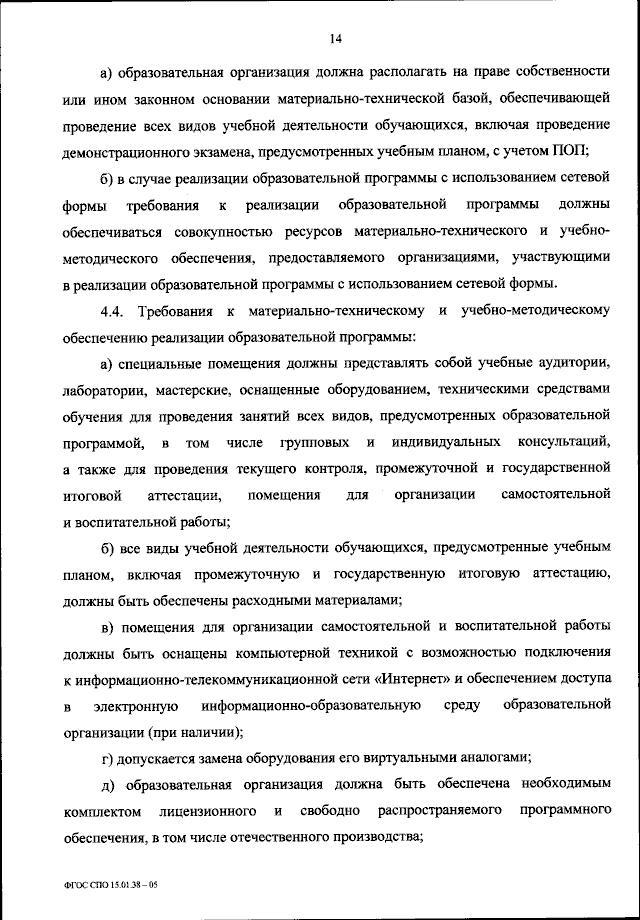 14

а) образовательная организация должна располагать на праве собственности или ином законном основании материально-технической базой, обеспечивающей проведение всех видов учебной деятельности обучающихся, включая проведение демонстрационного экзамена, предусмотренных учебным планом, с учетом ПОП;

б) в случае реализации образовательной программы с использованием сетевой формы требования к реализации образовательной программы должны обеспечиваться совокупностью ресурсов материально-технического и учебно-методического обеспечения, предоставляемого организациями, участвующими в реализации образовательной программы с использованием сетевой формы.

4.4. Требования к материально-техническому и учебно-методическому обеспечению реализации образовательной программы:

а) специальные помещения должны представлять собой учебные аудитории, лаборатории, мастерские, оснащенные оборудованием, техническими средствами обучения для проведения занятий всех видов, предусмотренных образовательной программой, в том числе групповых и индивидуальных консультаций, а также для проведения текущего контроля, промежуточной и государственной итоговой аттестации, помещения для организации самостоятельной и воспитательной работы;

б) все виды учебной деятельности обучающихся, предусмотренные учебным планом, включая промежуточную и государственную итоговую аттестацию, должны быть обеспечены расходными материалами;

в) помещения для организации самостоятельной и воспитательной работы должны быть оснащены компьютерной техникой с возможностью подключения к информационно-телекоммуникационной сети «Интернет» и обеспечением доступа в электронную информационно-образовательную среду образовательной организации (при наличии);

г) допускается замена оборудования его виртуальными аналогами;

д) образовательная организация должна быть обеспечена необходимым комплектом лицензионного и свободно распространяемого программного обеспечения, в том числе отечественного производства;

ФГОС СПО 15.01.38 – 05